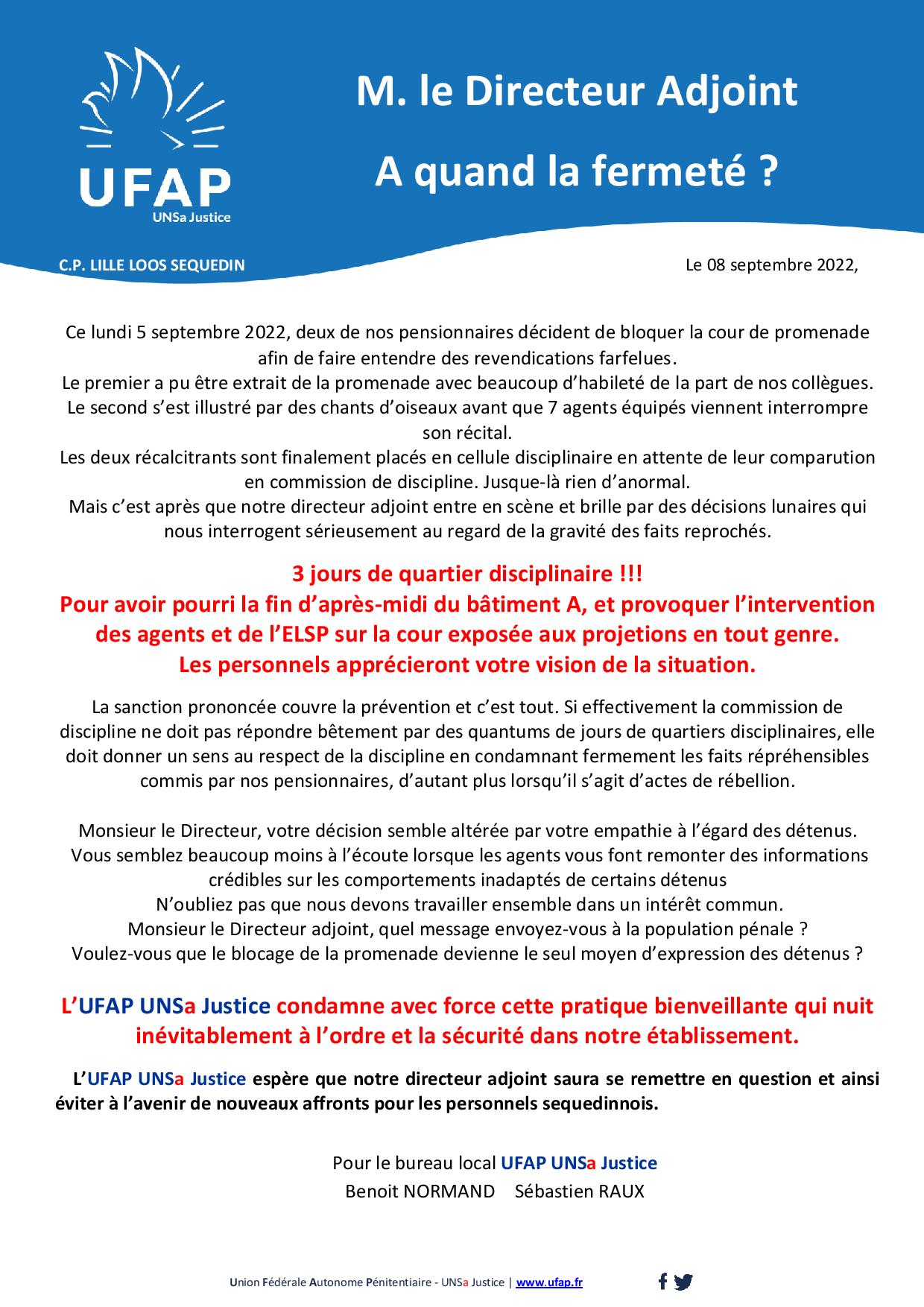 UFAP
UNSa Justice

M. le Directeur Adjoint

A quand la fermeté ?

C.P. LILLE LOOS SEQUEDIN

Le 08 septembre 2022,

Ce lundi 5 septembre 2022, deux de nos pensionnaires décident de bloquer la cour de promenade afin de faire entendre des revendications farfelues.
Le premier a pu être extrait de la promenade avec beaucoup d'habileté de la part de nos collègues.
Le second s'est illustré par des chants d'oiseaux avant que 7 agents équipés viennent interrompre son récital.
Les deux récalcitrants sont finalement placés en cellule disciplinaire en attente de leur comparution en commission de discipline. Jusque-là rien d'anormal.
Mais c'est après que notre directeur adjoint entre en scène et brille par des décisions lunaires qui nous interrogent sérieusement au regard de la gravité des faits reprochés.

3 jours de quartier disciplinaire !!!
Pour avoir pourri la fin d'après-midi du bâtiment A, et provoquer l'intervention des agents et de l'ELSP sur la cour exposée aux projetions en tout genre.
Les personnels apprécieront votre vision de la situation.

La sanction prononcée couvre la prévention et c'est tout. Si effectivement la commission de discipline ne doit pas répondre bêtement par des quantums de jours de quartiers disciplinaires, elle doit donner un sens au respect de la discipline en condamnant fermement les faits répréhensibles commis par nos pensionnaires, d'autant plus lorsqu'il s'agit d'actes de rébellion.

Monsieur le Directeur, votre décision semble altérée par votre empathie à l'égard des détenus.
Vous semblez beaucoup moins à l'écoute lorsque les agents vous font remonter des informations crédibles sur les comportements inadaptés de certains détenus
N'oubliez pas que nous devons travailler ensemble dans un intérêt commun.
Monsieur le Directeur adjoint, quel message envoyez-vous à la population pénale ?
Voulez-vous que le blocage de la promenade devienne le seul moyen d'expression des détenus ?

L'UFAP UNSa Justice condamne avec force cette pratique bienveillante qui nuit inévitablement à l'ordre et la sécurité dans notre établissement.

L'UFAP UNSa Justice espère que notre directeur adjoint saura se remettre en question et ainsi éviter à l'avenir de nouveaux affronts pour les personnels sequedinnois.

Pour le bureau local UFAP UNSa Justice
Benoit NORMAND Sébastien RAUX

Union Fédérale Autonome Pénitentiaire - UNSa Justice | www.ufap.fr